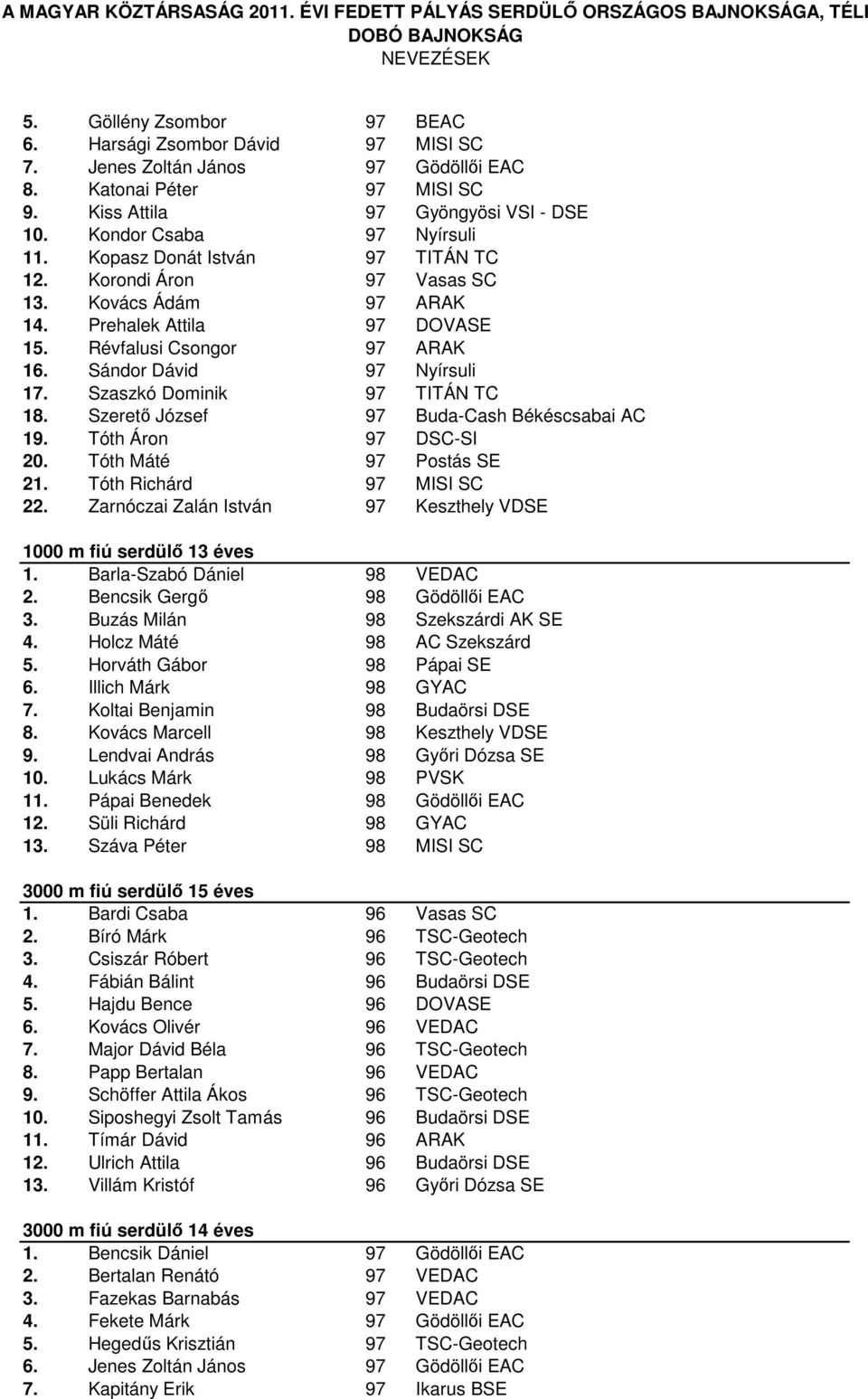 A MAGYAR KÖZTÁRSASÁG 2011. ÉVI FEDETT PÁLYÁS SERDÜLŐ ORSZÁGOS BAJNOKSÁGA, TÉLI DOBÓ BAJNOKSÁG
NEVEZÉSEK

| | | | |
|---|---|---|---|
| 5. | Göllény Zsombor | 97 | BEAC |
| 6. | Harsági Zsombor Dávid | 97 | MISI SC |
| 7. | Jenes Zoltán János | 97 | Gödöllői EAC |
| 8. | Katonai Péter | 97 | MISI SC |
| 9. | Kiss Attila | 97 | Gyöngyösi VSI - DSE |
| 10. | Kondor Csaba | 97 | Nyírsuli |
| 11. | Kopasz Donát István | 97 | TITÁN TC |
| 12. | Korondi Áron | 97 | Vasas SC |
| 13. | Kovács Ádám | 97 | ARAK |
| 14. | Prehalek Attila | 97 | DOVASE |
| 15. | Révfalusi Csongor | 97 | ARAK |
| 16. | Sándor Dávid | 97 | Nyírsuli |
| 17. | Szaszkó Dominik | 97 | TITÁN TC |
| 18. | Szerető József | 97 | Buda-Cash Békéscsabai AC |
| 19. | Tóth Áron | 97 | DSC-SI |
| 20. | Tóth Máté | 97 | Postás SE |
| 21. | Tóth Richárd | 97 | MISI SC |
| 22. | Zarnóczai Zalán István | 97 | Keszthely VDSE |

1000 m fiú serdülő 13 éves

| | | | |
|---|---|---|---|
| 1. | Barla-Szabó Dániel | 98 | VEDAC |
| 2. | Bencsik Gergő | 98 | Gödöllői EAC |
| 3. | Buzás Milán | 98 | Szekszárdi AK SE |
| 4. | Holcz Máté | 98 | AC Szekszárd |
| 5. | Horváth Gábor | 98 | Pápai SE |
| 6. | Illich Márk | 98 | GYAC |
| 7. | Koltai Benjamin | 98 | Budaörsi DSE |
| 8. | Kovács Marcell | 98 | Keszthely VDSE |
| 9. | Lendvai András | 98 | Győri Dózsa SE |
| 10. | Lukács Márk | 98 | PVSK |
| 11. | Pápai Benedek | 98 | Gödöllői EAC |
| 12. | Süli Richárd | 98 | GYAC |
| 13. | Száva Péter | 98 | MISI SC |

3000 m fiú serdülő 15 éves

| | | | |
|---|---|---|---|
| 1. | Bardi Csaba | 96 | Vasas SC |
| 2. | Bíró Márk | 96 | TSC-Geotech |
| 3. | Csiszár Róbert | 96 | TSC-Geotech |
| 4. | Fábián Bálint | 96 | Budaörsi DSE |
| 5. | Hajdu Bence | 96 | DOVASE |
| 6. | Kovács Olivér | 96 | VEDAC |
| 7. | Major Dávid Béla | 96 | TSC-Geotech |
| 8. | Papp Bertalan | 96 | VEDAC |
| 9. | Schöffer Attila Ákos | 96 | TSC-Geotech |
| 10. | Siposhegyi Zsolt Tamás | 96 | Budaörsi DSE |
| 11. | Tímár Dávid | 96 | ARAK |
| 12. | Ulrich Attila | 96 | Budaörsi DSE |
| 13. | Villám Kristóf | 96 | Győri Dózsa SE |

3000 m fiú serdülő 14 éves

| | | | |
|---|---|---|---|
| 1. | Bencsik Dániel | 97 | Gödöllői EAC |
| 2. | Bertalan Renátó | 97 | VEDAC |
| 3. | Fazekas Barnabás | 97 | VEDAC |
| 4. | Fekete Márk | 97 | Gödöllői EAC |
| 5. | Hegedűs Krisztián | 97 | TSC-Geotech |
| 6. | Jenes Zoltán János | 97 | Gödöllői EAC |
| 7. | Kapitány Erik | 97 | Ikarus BSE |